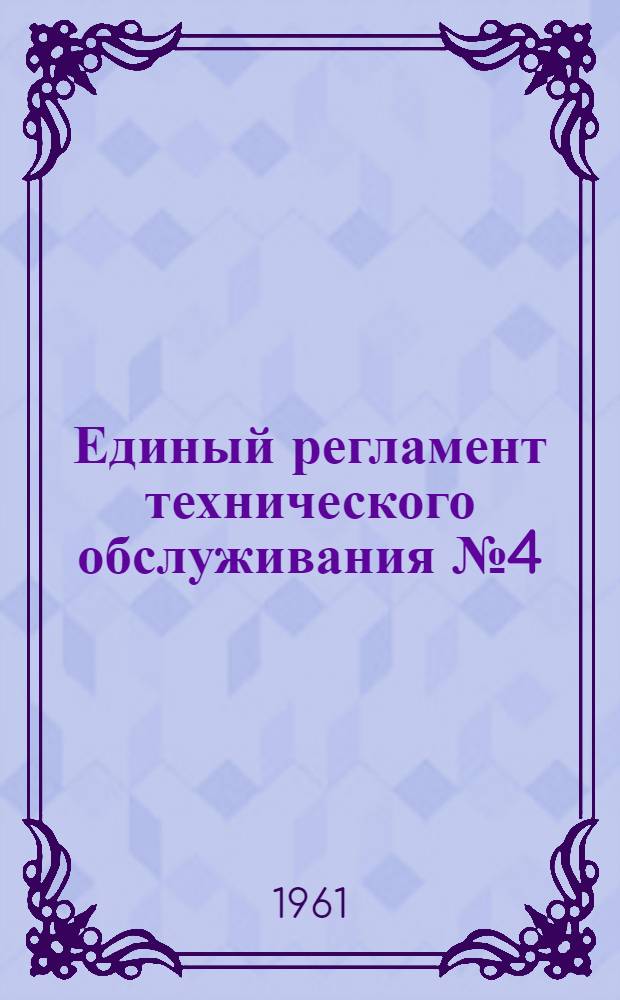 Единый регламент технического обслуживания №4

1961